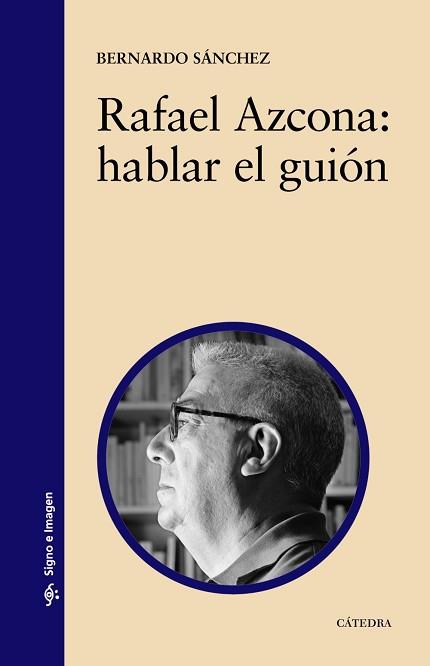 BERNARDO SÁNCHEZ

Rafael Azcona: hablar el guión

Signo e Imagen

CÁTEDRA